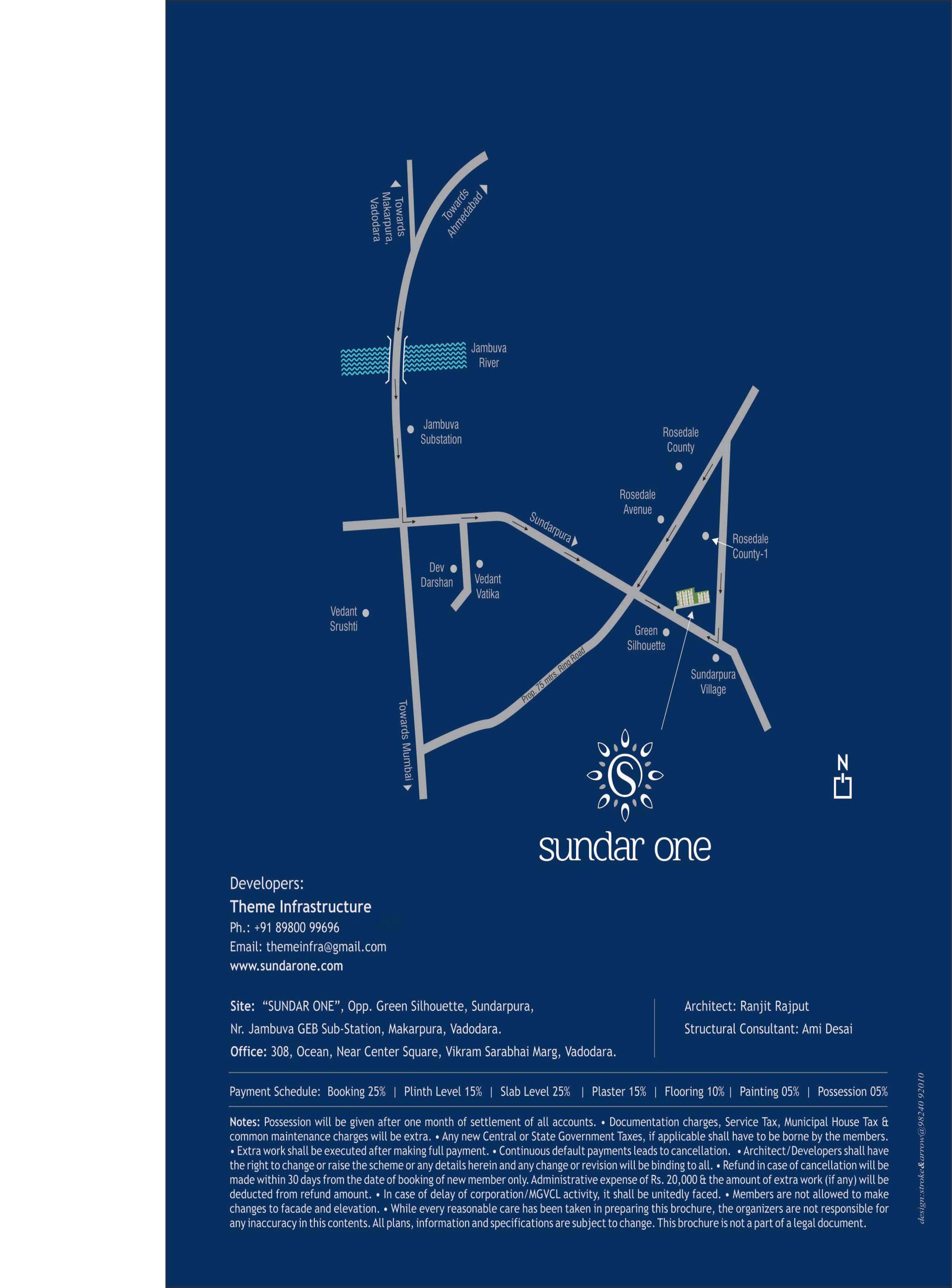 Towards Makarpura, Vadodara

Towards Ahmedabad

Jambuva River

Jambuva Substation

Rosedale County

Rosedale Avenue

Rosedale County-1

Sundarpura

Dev Darshan

Vedant Vatika

Vedant Srushti

Green Silhouette

Sundarpura Village

Prop. 75 mtrs. Ring Road

Towards Mumbai

N

S

sundar one

Developers:
Theme Infrastructure
Ph.: +91 89800 99696
Email: themeinfra@gmail.com
www.sundarone.com

Site: "SUNDAR ONE", Opp. Green Silhouette, Sundarpura,
Nr. Jambuva GEB Sub-Station, Makarpura, Vadodara.
Office: 308, Ocean, Near Center Square, Vikram Sarabhai Marg, Vadodara.

Architect: Ranjit Rajput
Structural Consultant: Ami Desai

Payment Schedule: Booking 25% | Plinth Level 15% | Slab Level 25% | Plaster 15% | Flooring 10% | Painting 05% | Possession 05%

Notes: Possession will be given after one month of settlement of all accounts. • Documentation charges, Service Tax, Municipal House Tax & common maintenance charges will be extra. • Any new Central or State Government Taxes, if applicable shall have to be borne by the members. • Extra work shall be executed after making full payment. • Continuous default payments leads to cancellation. • Architect/Developers shall have the right to change or raise the scheme or any details herein and any change or revision will be binding to all. • Refund in case of cancellation will be made within 30 days from the date of booking of new member only. Administrative expense of Rs. 20,000 & the amount of extra work (if any) will be deducted from refund amount. • In case of delay of corporation/MGVCL activity, it shall be unitedly faced. • Members are not allowed to make changes to facade and elevation. • While every reasonable care has been taken in preparing this brochure, the organizers are not responsible for any inaccuracy in this contents. All plans, information and specifications are subject to change. This brochure is not a part of a legal document.

design:stroke&arrow@98240 92010